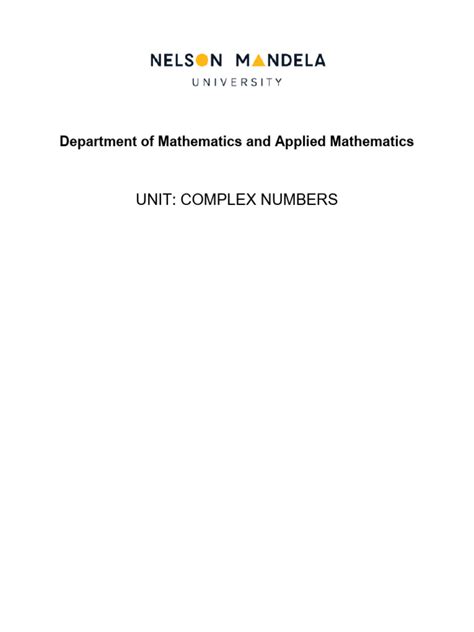 NELSON MANDELA
UNIVERSITY

Department of Mathematics and Applied Mathematics

UNIT: COMPLEX NUMBERS